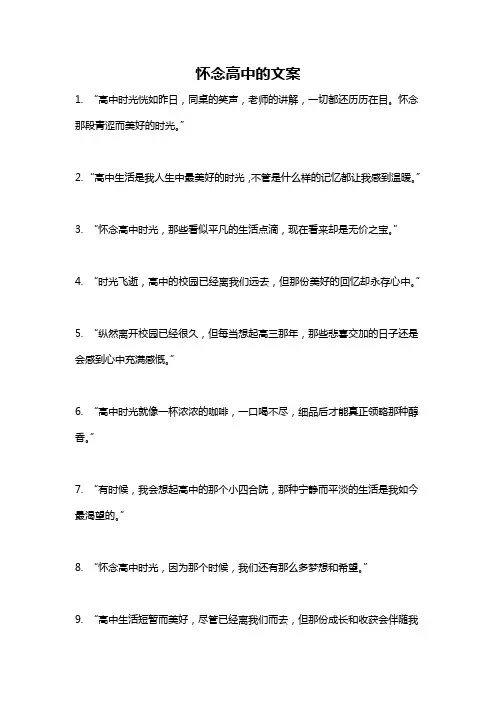 怀念高中的文案

1. “高中时光恍如昨日，同桌的笑声，老师的讲解，一切都还历历在目。怀念那段青涩而美好的时光。”

2. “高中生活是我人生中最美好的时光，不管是什么样的记忆都让我感到温暖。”

3. “怀念高中时光，那些看似平凡的生活点滴，现在看来却是无价之宝。”

4. “时光飞逝，高中的校园已经离我们远去，但那份美好的回忆却永存心中。”

5. “纵然离开校园已经很久，但每当想起高三那年，那些悲喜交加的日子还是会感到心中充满感慨。”

6. “高中时光就像一杯浓浓的咖啡，一口喝不尽，细品后才能真正领略那种醇香。”

7. “有时候，我会想起高中的那个小四合院，那种宁静而平淡的生活是我如今最渴望的。”

8. “怀念高中时光，因为那个时候，我们还有那么多梦想和希望。”

9. “高中生活短暂而美好，尽管已经离我们而去，但那份成长和收获会伴随我